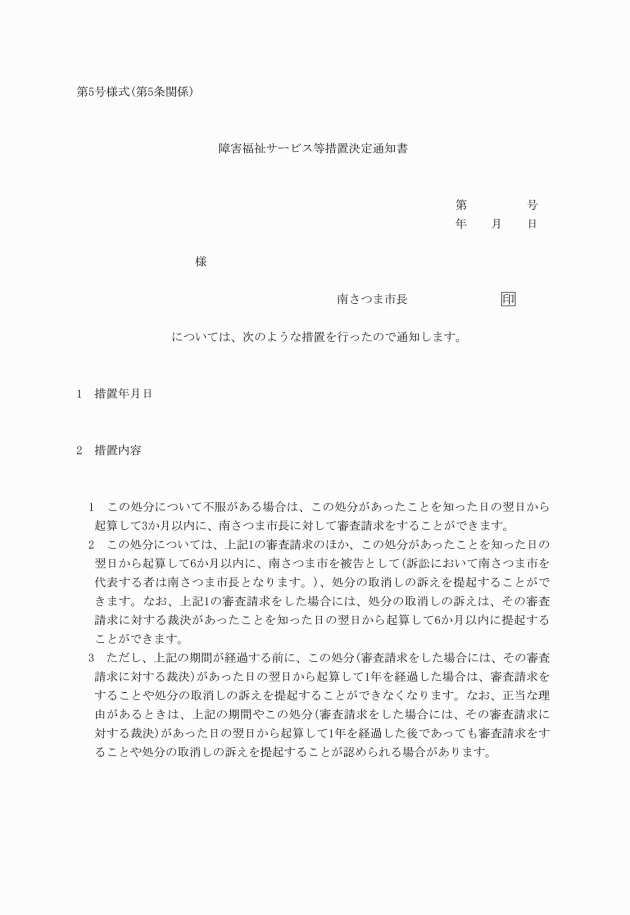 第5号様式(第5条関係)

障害福祉サービス等措置決定通知書

第　　　号
年　　月　　日

様

南さつま市長　　　　　　印

については、次のような措置を行ったので通知します。

1　措置年月日

2　措置内容

1　この処分について不服がある場合は、この処分があったことを知った日の翌日から起算して3か月以内に、南さつま市長に対して審査請求をすることができます。
2　この処分については、上記1の審査請求のほか、この処分があったことを知った日の翌日から起算して6か月以内に、南さつま市を被告として(訴訟において南さつま市を代表する者は南さつま市長となります。)、処分の取消しの訴えを提起することができます。なお、上記1の審査請求をした場合には、処分の取消しの訴えは、その審査請求に対する裁決があったことを知った日の翌日から起算して6か月以内に提起することができます。
3　ただし、上記の期間が経過する前に、この処分(審査請求をした場合には、その審査請求に対する裁決)があった日の翌日から起算して1年を経過した場合は、審査請求をすることや処分の取消しの訴えを提起することができなくなります。なお、正当な理由があるときは、上記の期間やこの処分(審査請求をした場合には、その審査請求に対する裁決)があった日の翌日から起算して1年を経過した後であっても審査請求をすることや処分の取消しの訴えを提起することが認められる場合があります。